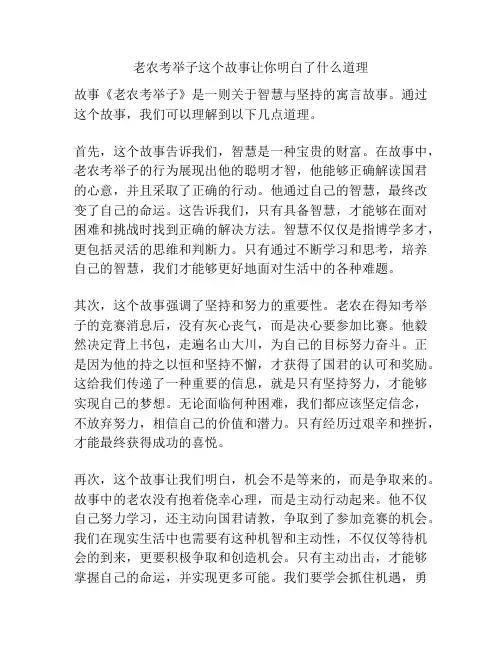 老农考举子这个故事让你明白了什么道理

故事《老农考举子》是一则关于智慧与坚持的寓言故事。通过这个故事，我们可以理解到以下几点道理。

首先，这个故事告诉我们，智慧是一种宝贵的财富。在故事中，老农考举子的行为展现出他的聪明才智，他能够正确解读国君的心意，并且采取了正确的行动。他通过自己的智慧，最终改变了自己的命运。这告诉我们，只有具备智慧，才能够在面对困难和挑战时找到正确的解决方法。智慧不仅仅是指博学多才，更包括灵活的思维和判断力。只有通过不断学习和思考，培养自己的智慧，我们才能够更好地面对生活中的各种难题。

其次，这个故事强调了坚持和努力的重要性。老农在得知考举子的竞赛消息后，没有灰心丧气，而是决心要参加比赛。他毅然决定背上书包，走遍名山大川，为自己的目标努力奋斗。正是因为他的持之以恒和坚持不懈，才获得了国君的认可和奖励。这给我们传递了一种重要的信息，就是只有坚持努力，才能够实现自己的梦想。无论面临何种困难，我们都应该坚定信念，不放弃努力，相信自己的价值和潜力。只有经历过艰辛和挫折，才能最终获得成功的喜悦。

再次，这个故事让我们明白，机会不是等来的，而是争取来的。故事中的老农没有抱着侥幸心理，而是主动行动起来。他不仅自己努力学习，还主动向国君请教，争取到了参加竞赛的机会。我们在现实生活中也需要有这种机智和主动性，不仅仅等待机会的到来，更要积极争取和创造机会。只有主动出击，才能够掌握自己的命运，并实现更多可能。我们要学会抓住机遇，勇